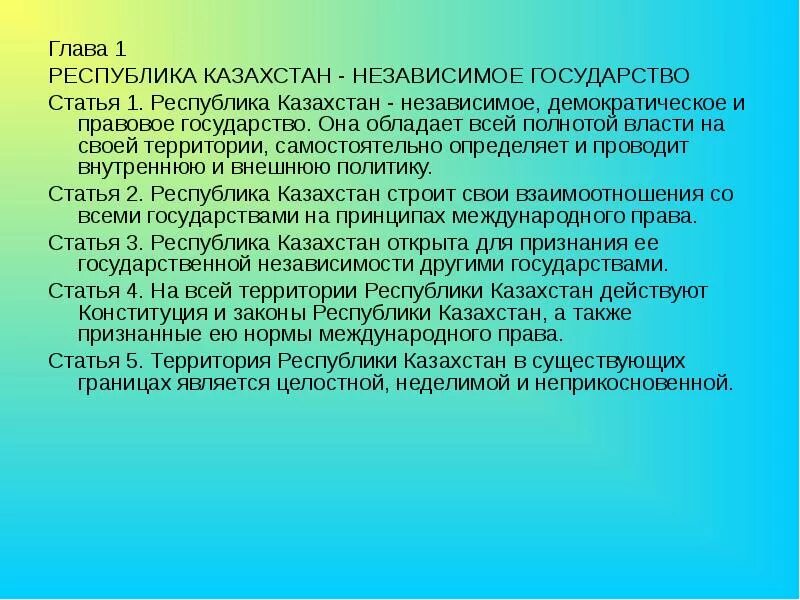 Глава 1
РЕСПУБЛИКА КАЗАХСТАН - НЕЗАВИСИМОЕ ГОСУДАРСТВО

Статья 1. Республика Казахстан - независимое, демократическое и правовое государство. Она обладает всей полнотой власти на своей территории, самостоятельно определяет и проводит внутреннюю и внешнюю политику.

Статья 2. Республика Казахстан строит свои взаимоотношения со всеми государствами на принципах международного права.

Статья 3. Республика Казахстан открыта для признания ее государственной независимости другими государствами.

Статья 4. На всей территории Республики Казахстан действуют Конституция и законы Республики Казахстан, а также признанные ею нормы международного права.

Статья 5. Территория Республики Казахстан в существующих границах является целостной, неделимой и неприкосновенной.